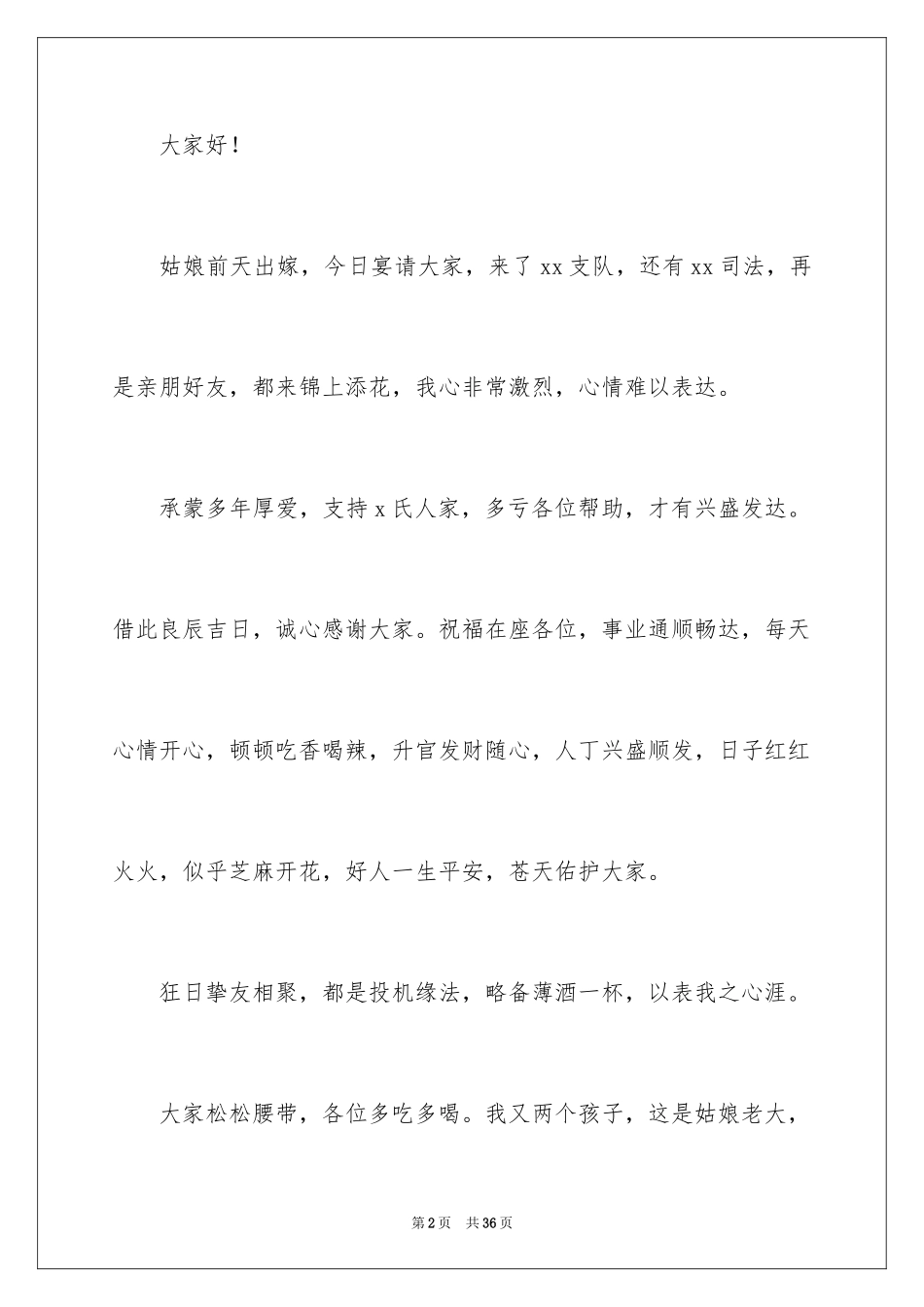 大家好！

姑娘前天出嫁，今日宴请大家，来了 xx 支队，还有 xx 司法，再是亲朋好友，都来锦上添花，我心非常激烈，心情难以表达。

承蒙多年厚爱，支持 x 氏人家，多亏各位帮助，才有兴盛发达。借此良辰吉日，诚心感谢大家。祝福在座各位，事业通顺畅达，每天心情开心，顿顿吃香喝辣，升官发财随心，人丁兴盛顺发，日子红红火火，似乎芝麻开花，好人一生平安，苍天佑护大家。

狂日挚友相聚，都是投机缘法，略备薄酒一杯，以表我之心涯。

大家松松腰带，各位多吃多喝。我又两个孩子，这是姑娘老大，

第 2 页　共 36 页